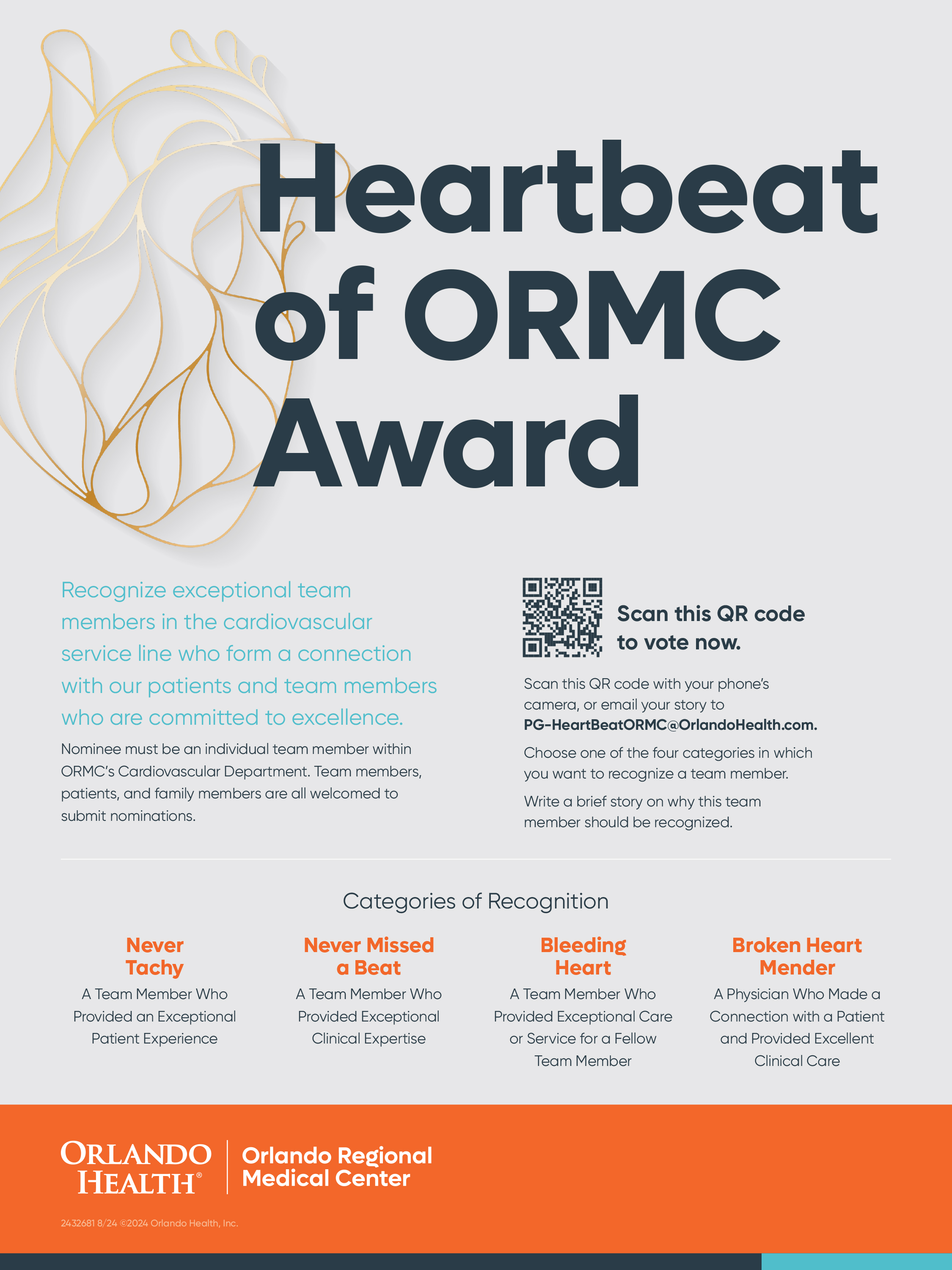 Heartbeat of ORMC Award

Recognize exceptional team members in the cardiovascular service line who form a connection with our patients and team members who are committed to excellence.

Nominee must be an individual team member within ORMC's Cardiovascular Department. Team members, patients, and family members are all welcomed to submit nominations.

Scan this QR code to vote now.

Scan this QR code with your phone's camera, or email your story to PG-HeartBeatORMC@OrlandoHealth.com.

Choose one of the four categories in which you want to recognize a team member.

Write a brief story on why this team member should be recognized.

Categories of Recognition

Never Tachy
A Team Member Who Provided an Exceptional Patient Experience

Never Missed a Beat
A Team Member Who Provided Exceptional Clinical Expertise

Bleeding Heart
A Team Member Who Provided Exceptional Care or Service for a Fellow Team Member

Broken Heart Mender
A Physician Who Made a Connection with a Patient and Provided Excellent Clinical Care

ORLANDO HEALTH®
Orlando Regional Medical Center

2432681 8/24 ©2024 Orlando Health, Inc.